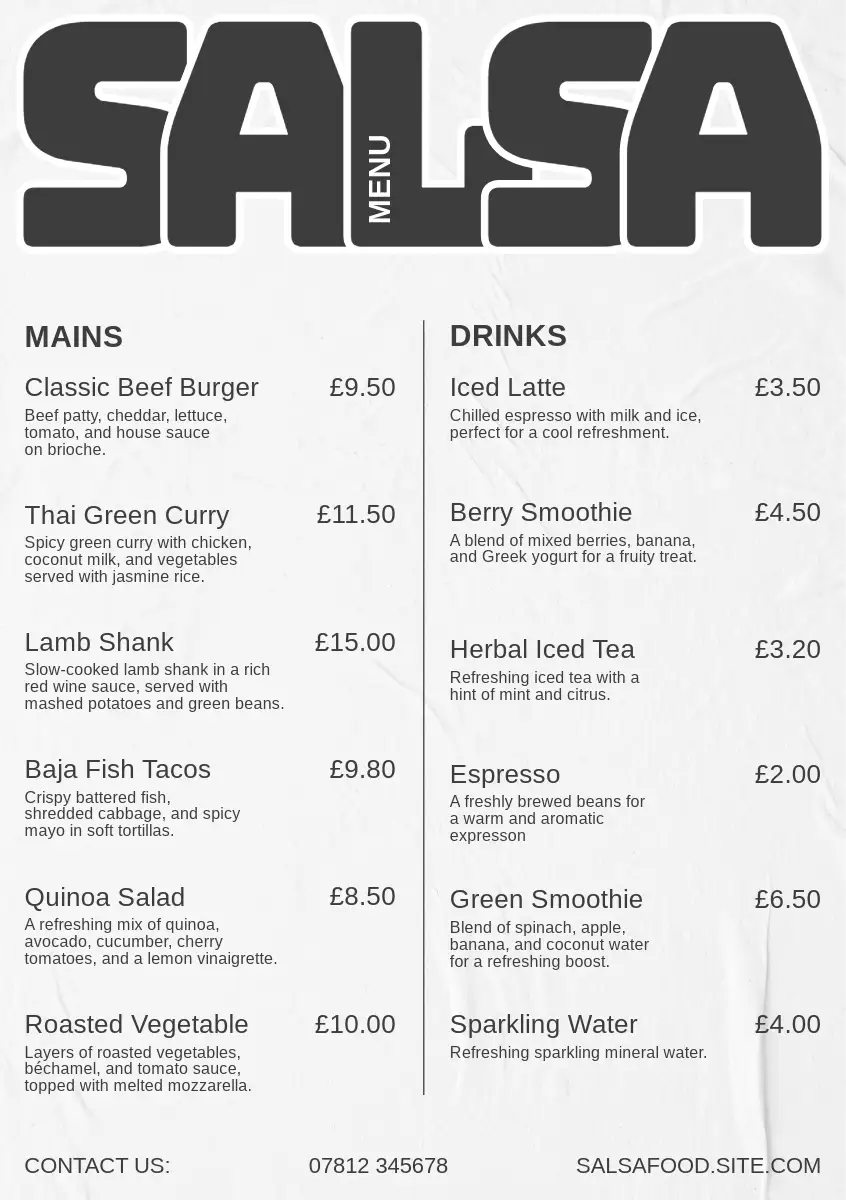 SALSA
MENU

MAINS

Classic Beef Burger £9.50
Beef patty, cheddar, lettuce, tomato, and house sauce on brioche.

Thai Green Curry £11.50
Spicy green curry with chicken, coconut milk, and vegetables served with jasmine rice.

Lamb Shank £15.00
Slow-cooked lamb shank in a rich red wine sauce, served with mashed potatoes and green beans.

Baja Fish Tacos £9.80
Crispy battered fish, shredded cabbage, and spicy mayo in soft tortillas.

Quinoa Salad £8.50
A refreshing mix of quinoa, avocado, cucumber, cherry tomatoes, and a lemon vinaigrette.

Roasted Vegetable £10.00
Layers of roasted vegetables, béchamel, and tomato sauce, topped with melted mozzarella.

DRINKS

Iced Latte £3.50
Chilled espresso with milk and ice, perfect for a cool refreshment.

Berry Smoothie £4.50
A blend of mixed berries, banana, and Greek yogurt for a fruity treat.

Herbal Iced Tea £3.20
Refreshing iced tea with a hint of mint and citrus.

Espresso £2.00
A freshly brewed beans for a warm and aromatic expresson

Green Smoothie £6.50
Blend of spinach, apple, banana, and coconut water for a refreshing boost.

Sparkling Water £4.00
Refreshing sparkling mineral water.

CONTACT US: 07812 345678 SALSAFOOD.SITE.COM